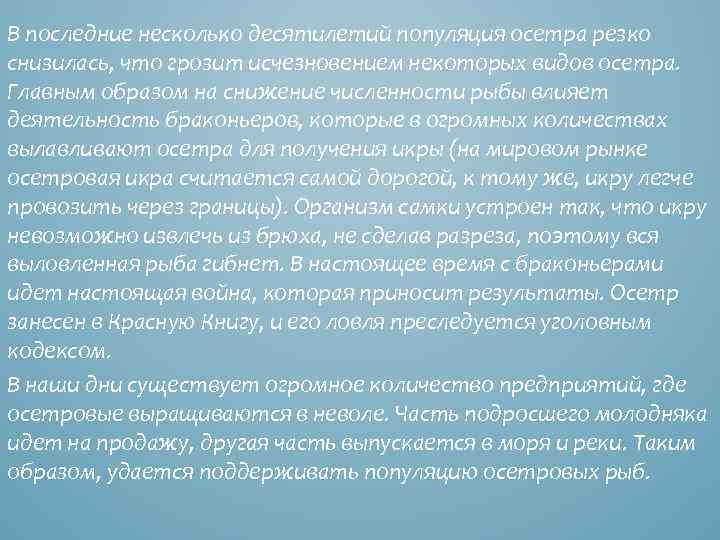 В последние несколько десятилетий популяция осетра резко снизилась, что грозит исчезновением некоторых видов осетра. Главным образом на снижение численности рыбы влияет деятельность браконьеров, которые в огромных количествах вылавливают осетра для получения икры (на мировом рынке осетровая икра считается самой дорогой, к тому же, икру легче провозить через границы). Организм самки устроен так, что икру невозможно извлечь из брюха, не сделав разреза, поэтому вся выловленная рыба гибнет. В настоящее время с браконьерами идет настоящая война, которая приносит результаты. Осетр занесен в Красную Книгу, и его ловля преследуется уголовным кодексом.

В наши дни существует огромное количество предприятий, где осетровые выращиваются в неволе. Часть подросшего молодняка идет на продажу, другая часть выпускается в моря и реки. Таким образом, удается поддерживать популяцию осетровых рыб.